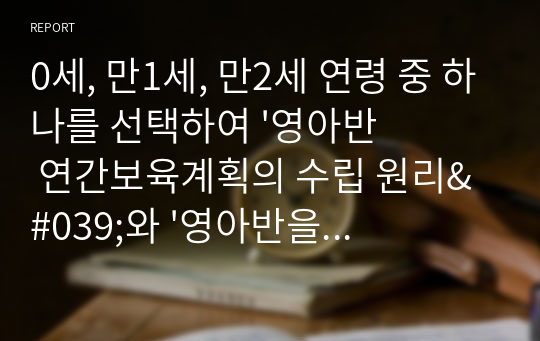 REPORT

0세, 만1세, 만2세 연령 중 하나를 선택하여 '영아반 연간보육계획의 수립 원리&#039;와 '영아반을...